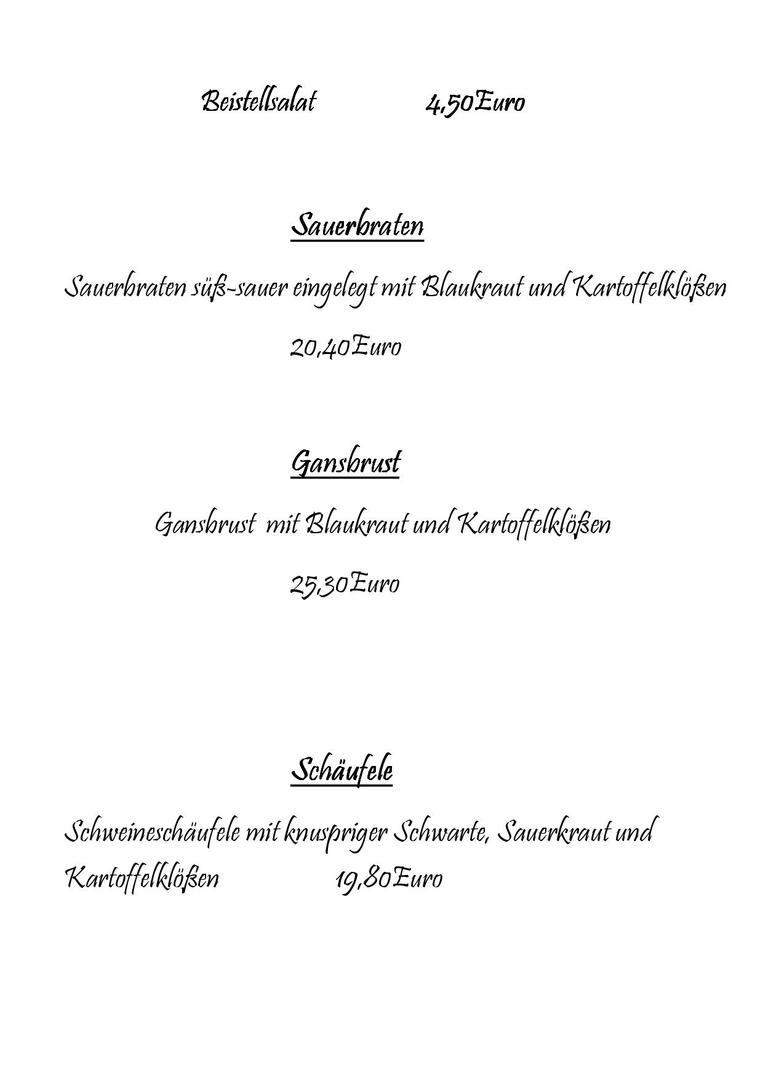 Beistellsalat 4,50Euro

Sauerbraten

Sauerbraten süß-sauer eingelegt mit Blaukraut und Kartoffelklößen

20,40Euro

Gansbrust

Gansbrust mit Blaukraut und Kartoffelklößen

25,30Euro

Schäufele

Schweineschäufele mit knuspriger Schwarte, Sauerkraut und Kartoffelklößen 19,80Euro